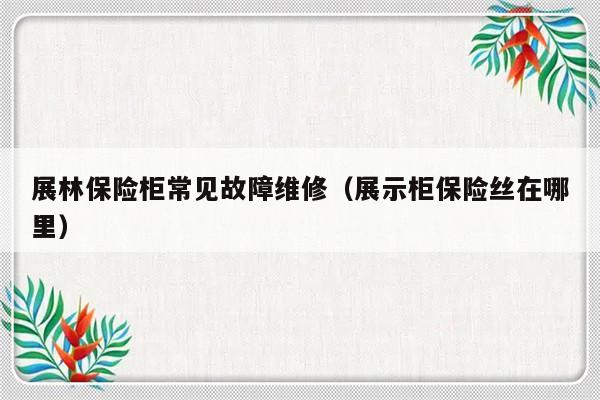 展林保险柜常见故障维修（展示柜保险丝在哪里）